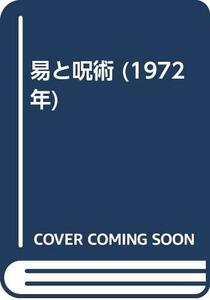 易と呪術 (1972年)

COVER COMING SOON